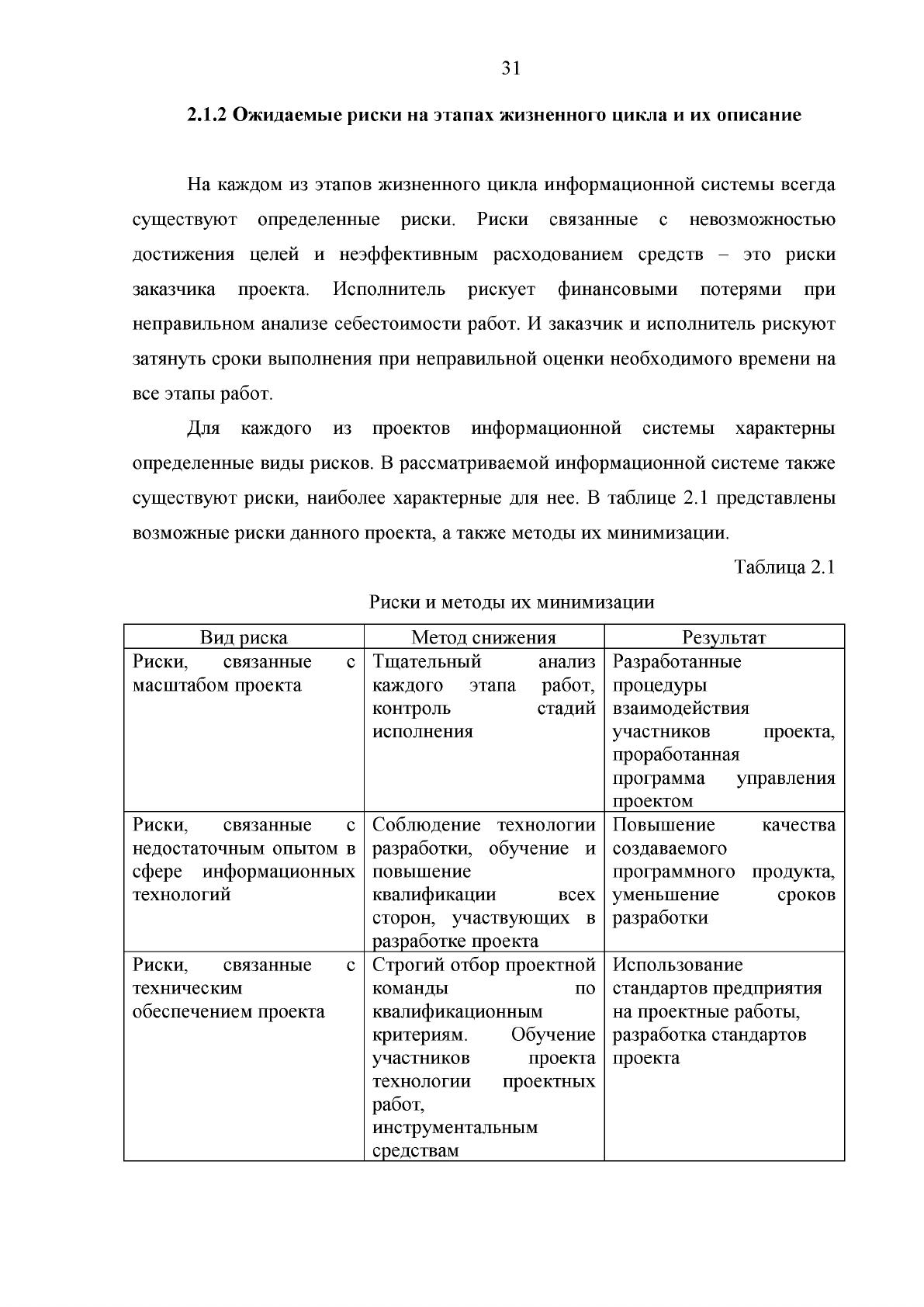 31

2.1.2 Ожидаемые риски на этапах жизненного цикла и их описание

На каждом из этапов жизненного цикла информационной системы всегда существуют определенные риски. Риски связанные с невозможностью достижения целей и неэффективным расходованием средств – это риски заказчика проекта. Исполнитель рискует финансовыми потерями при неправильном анализе себестоимости работ. И заказчик и исполнитель рискуют затянуть сроки выполнения при неправильной оценки необходимого времени на все этапы работ.

Для каждого из проектов информационной системы характерны определенные виды рисков. В рассматриваемой информационной системе также существуют риски, наиболее характерные для нее. В таблице 2.1 представлены возможные риски данного проекта, а также методы их минимизации.

Таблица 2.1

Риски и методы их минимизации

| Вид риска | Метод снижения | Результат |
|---|---|---|
| Риски, связанные с масштабом проекта | Тщательный анализ каждого этапа работ, контроль стадий исполнения | Разработанные процедуры взаимодействия участников проекта, проработанная программа управления проектом |
| Риски, связанные с недостаточным опытом в сфере информационных технологий | Соблюдение технологии разработки, обучение и повышение квалификации всех сторон, участвующих в разработке проекта | Повышение качества создаваемого программного продукта, уменьшение сроков разработки |
| Риски, связанные с техническим обеспечением проекта | Строгий отбор проектной команды по квалификационным критериям. Обучение участников проекта технологии проектных работ, инструментальным средствам | Использование стандартов предприятия на проектные работы, разработка стандартов проекта |